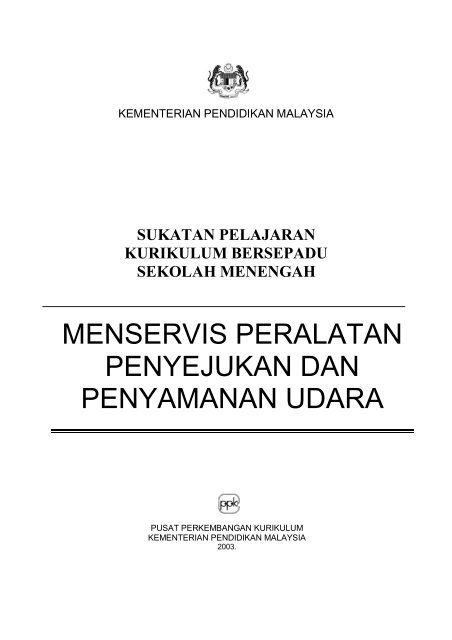 KEMENTERIAN PENDIDIKAN MALAYSIA

SUKATAN PELAJARAN
KURIKULUM BERSEPADU
SEKOLAH MENENGAH

MENSERVIS PERALATAN PENYEJUKAN DAN PENYAMANAN UDARA

ppk

PUSAT PERKEMBANGAN KURIKULUM
KEMENTERIAN PENDIDIKAN MALAYSIA
2003.